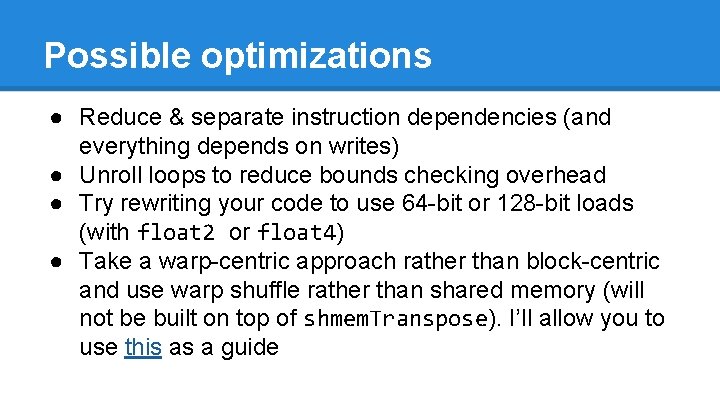 Possible optimizations

● Reduce & separate instruction dependencies (and everything depends on writes)
● Unroll loops to reduce bounds checking overhead
● Try rewriting your code to use 64-bit or 128-bit loads (with float2 or float4)
● Take a warp-centric approach rather than block-centric and use warp shuffle rather than shared memory (will not be built on top of shmemTranspose). I'll allow you to use this as a guide